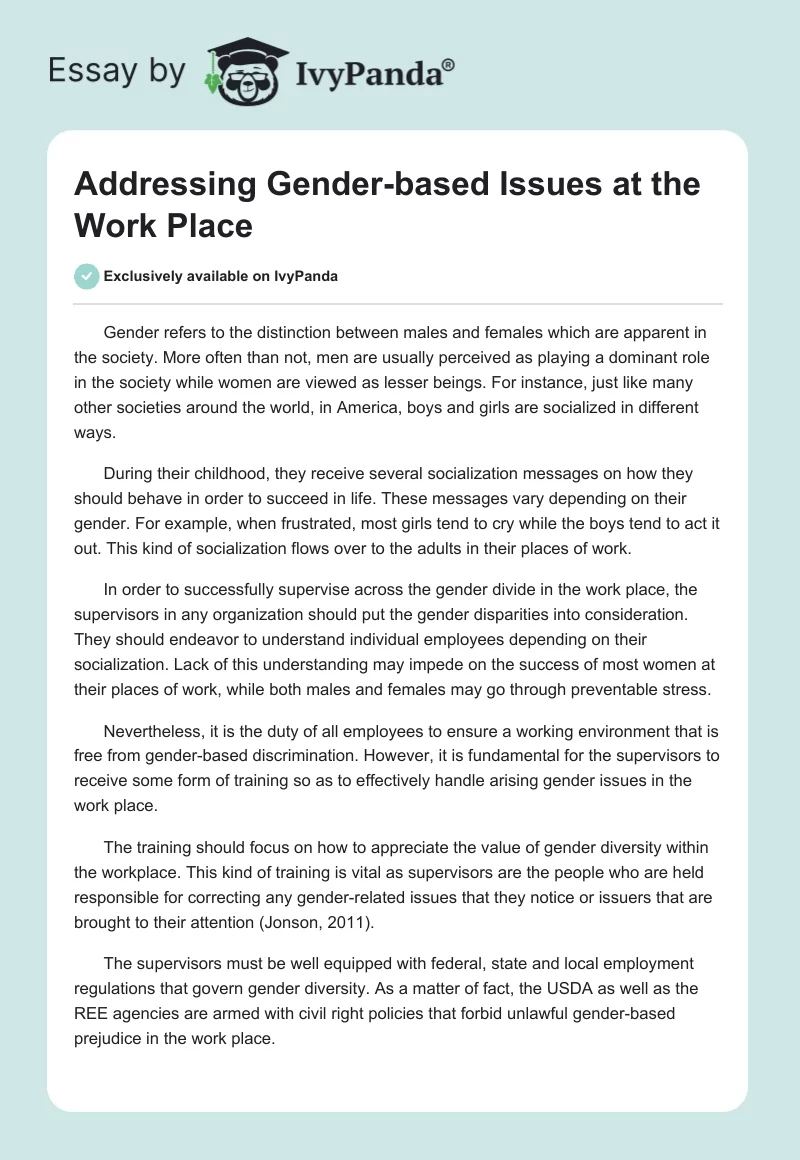 Essay by IvyPanda®

Addressing Gender-based Issues at the Work Place

Exclusively available on IvyPanda

Gender refers to the distinction between males and females which are apparent in the society. More often than not, men are usually perceived as playing a dominant role in the society while women are viewed as lesser beings. For instance, just like many other societies around the world, in America, boys and girls are socialized in different ways.

During their childhood, they receive several socialization messages on how they should behave in order to succeed in life. These messages vary depending on their gender. For example, when frustrated, most girls tend to cry while the boys tend to act it out. This kind of socialization flows over to the adults in their places of work.

In order to successfully supervise across the gender divide in the work place, the supervisors in any organization should put the gender disparities into consideration. They should endeavor to understand individual employees depending on their socialization. Lack of this understanding may impede on the success of most women at their places of work, while both males and females may go through preventable stress.

Nevertheless, it is the duty of all employees to ensure a working environment that is free from gender-based discrimination. However, it is fundamental for the supervisors to receive some form of training so as to effectively handle arising gender issues in the work place.

The training should focus on how to appreciate the value of gender diversity within the workplace. This kind of training is vital as supervisors are the people who are held responsible for correcting any gender-related issues that they notice or issuers that are brought to their attention (Jonson, 2011).

The supervisors must be well equipped with federal, state and local employment regulations that govern gender diversity. As a matter of fact, the USDA as well as the REE agencies are armed with civil right policies that forbid unlawful gender-based prejudice in the work place.